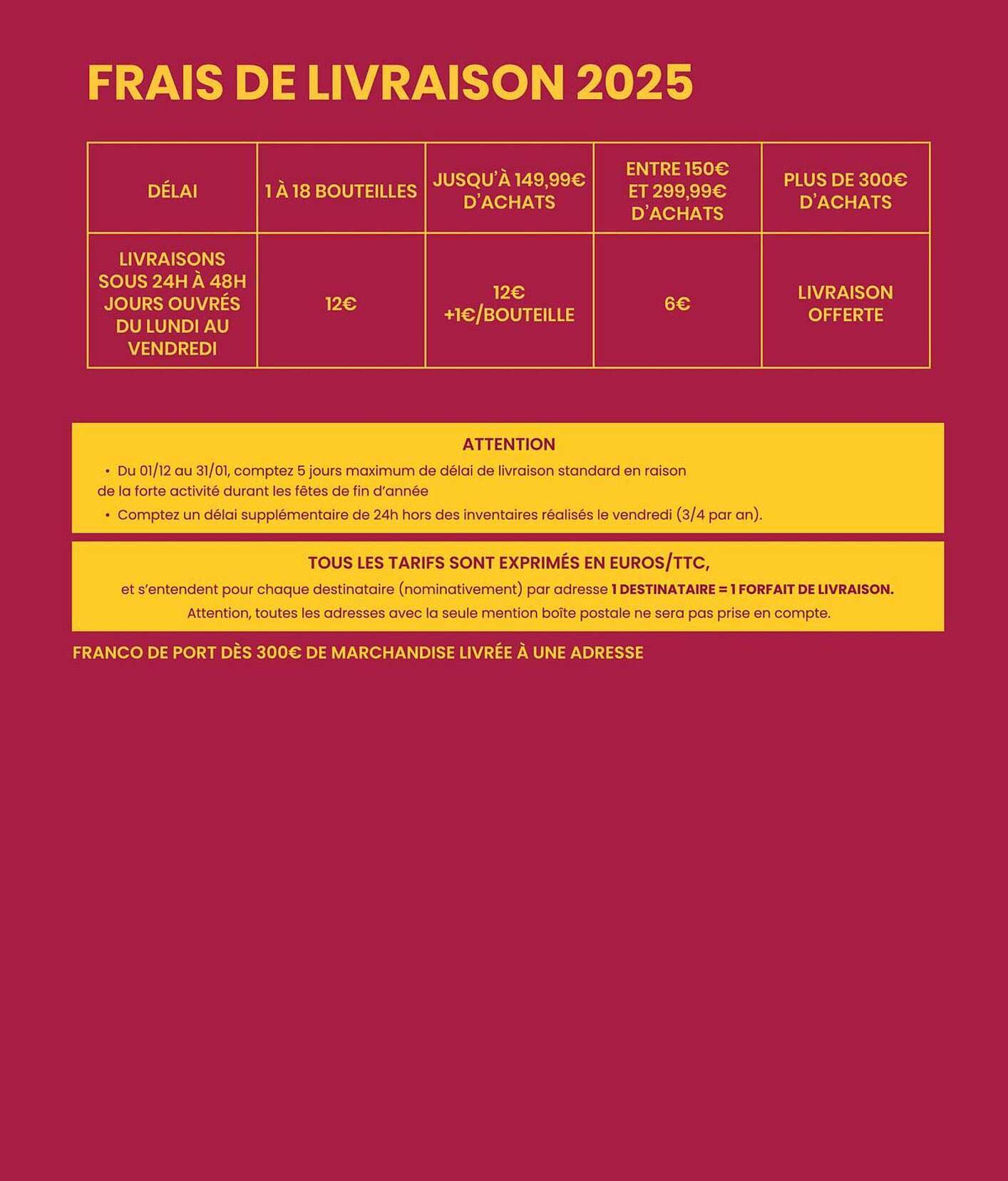 FRAIS DE LIVRAISON 2025

| DÉLAI | 1 À 18 BOUTEILLES | JUSQU'À 149,99€ D'ACHATS | ENTRE 150€ ET 299,99€ D'ACHATS | PLUS DE 300€ D'ACHATS |
|---|---|---|---|---|
| LIVRAISONS SOUS 24H À 48H JOURS OUVRÉS DU LUNDI AU VENDREDI | 12€ | 12€ +1€/BOUTEILLE | 6€ | LIVRAISON OFFERTE |

ATTENTION

• Du 01/12 au 31/01, comptez 5 jours maximum de délai de livraison standard en raison de la forte activité durant les fêtes de fin d'année

• Comptez un délai supplémentaire de 24h hors des inventaires réalisés le vendredi (3/4 par an).

TOUS LES TARIFS SONT EXPRIMÉS EN EUROS/TTC,

et s'entendent pour chaque destinataire (nominativement) par adresse 1 DESTINATAIRE = 1 FORFAIT DE LIVRAISON.

Attention, toutes les adresses avec la seule mention boîte postale ne sera pas prise en compte.

FRANCO DE PORT DÈS 300€ DE MARCHANDISE LIVRÉE À UNE ADRESSE